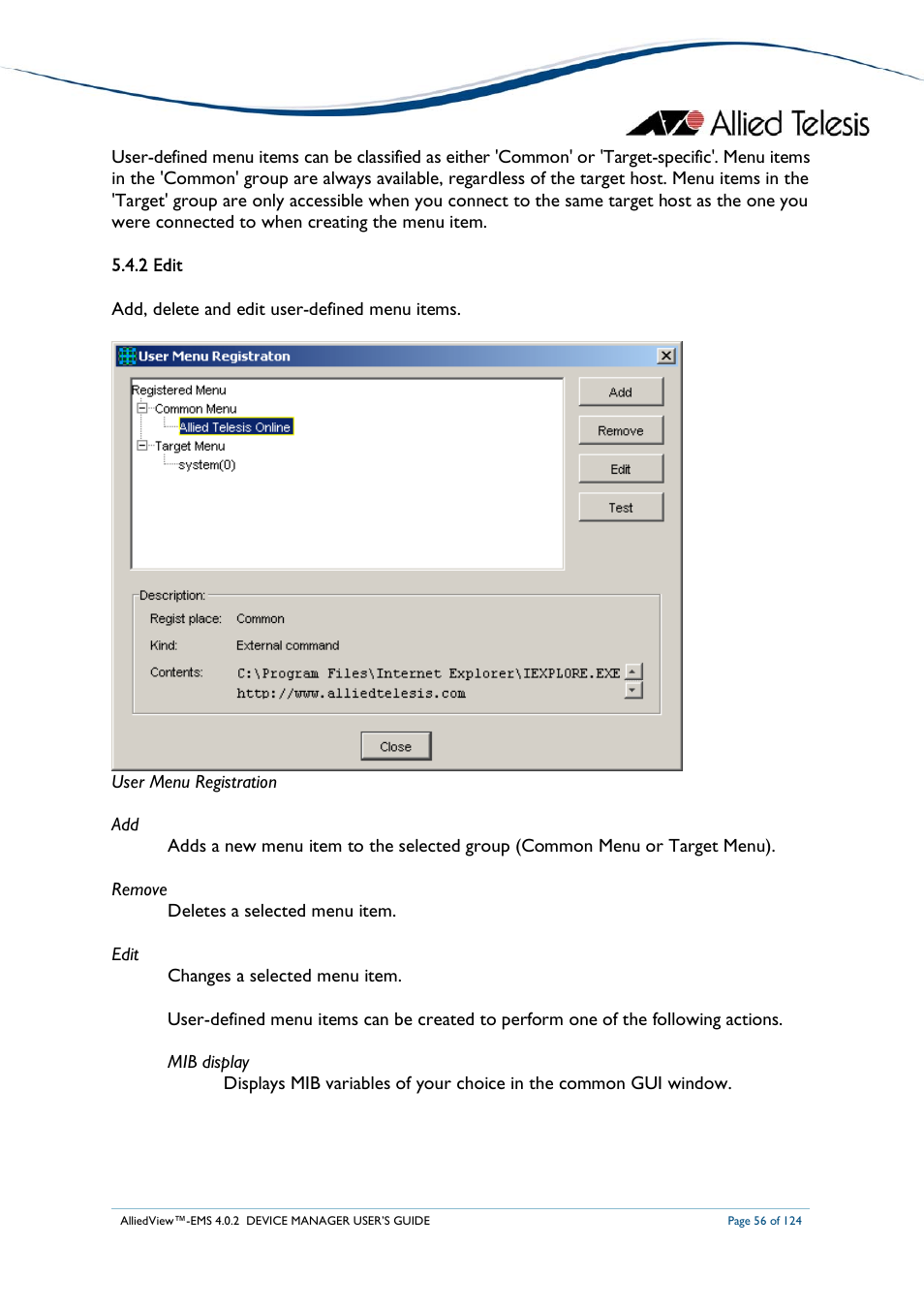 Allied Telesis

User-defined menu items can be classified as either 'Common' or 'Target-specific'. Menu items in the 'Common' group are always available, regardless of the target host. Menu items in the 'Target' group are only accessible when you connect to the same target host as the one you were connected to when creating the menu item.

5.4.2 Edit

Add, delete and edit user-defined menu items.

User Menu Registraton

Registered Menu
Common Menu
Allied Telesis Online
Target Menu
system(0)

Add
Remove
Edit
Test

Description:
Regist place: Common
Kind: External command
Contents: C:\Program Files\Internet Explorer\IEXPLORE.EXE http://www.alliedtelesis.com

Close

User Menu Registration

Add
Adds a new menu item to the selected group (Common Menu or Target Menu).

Remove
Deletes a selected menu item.

Edit
Changes a selected menu item.

User-defined menu items can be created to perform one of the following actions.

MIB display
Displays MIB variables of your choice in the common GUI window.

AlliedView™-EMS 4.0.2 DEVICE MANAGER USER'S GUIDE
Page 56 of 124